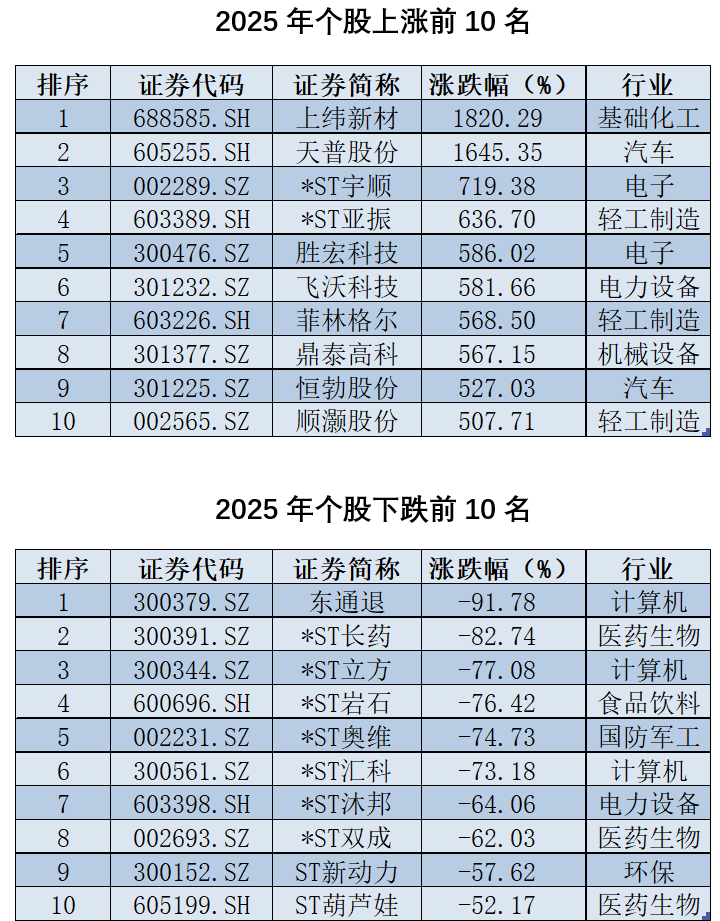 2025年个股上涨前10名

| 排序 | 证券代码 | 证券简称 | 涨跌幅（%） | 行业 |
|---|---|---|---|---|
| 1 | 688585.SH | 上纬新材 | 1820.29 | 基础化工 |
| 2 | 605255.SH | 天普股份 | 1645.35 | 汽车 |
| 3 | 002289.SZ | *ST宇顺 | 719.38 | 电子 |
| 4 | 603389.SH | *ST亚振 | 636.70 | 轻工制造 |
| 5 | 300476.SZ | 胜宏科技 | 586.02 | 电子 |
| 6 | 301232.SZ | 飞沃科技 | 581.66 | 电力设备 |
| 7 | 603226.SH | 菲林格尔 | 568.50 | 轻工制造 |
| 8 | 301377.SZ | 鼎泰高科 | 567.15 | 机械设备 |
| 9 | 301225.SZ | 恒勃股份 | 527.03 | 汽车 |
| 10 | 002565.SZ | 顺灏股份 | 507.71 | 轻工制造 |

2025年个股下跌前10名

| 排序 | 证券代码 | 证券简称 | 涨跌幅（%） | 行业 |
|---|---|---|---|---|
| 1 | 300379.SZ | 东通退 | -91.78 | 计算机 |
| 2 | 300391.SZ | *ST长药 | -82.74 | 医药生物 |
| 3 | 300344.SZ | *ST立方 | -77.08 | 计算机 |
| 4 | 600696.SH | *ST岩石 | -76.42 | 食品饮料 |
| 5 | 002231.SZ | *ST奥维 | -74.73 | 国防军工 |
| 6 | 300561.SZ | *ST汇科 | -73.18 | 计算机 |
| 7 | 603398.SH | *ST沐邦 | -64.06 | 电力设备 |
| 8 | 002693.SZ | *ST双成 | -62.03 | 医药生物 |
| 9 | 300152.SZ | ST新动力 | -57.62 | 环保 |
| 10 | 605199.SH | ST葫芦娃 | -52.17 | 医药生物 |